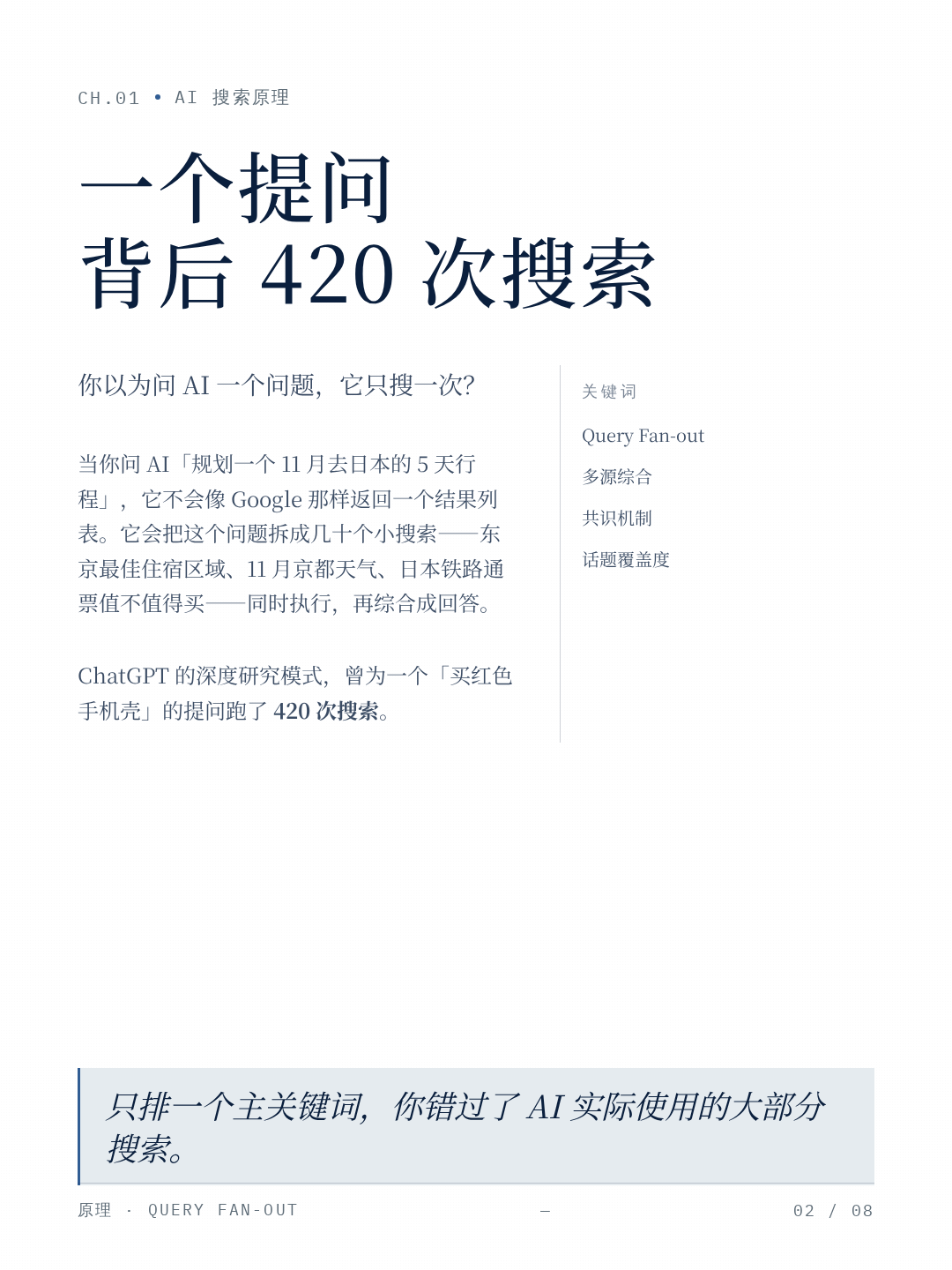 CH.01 • AI 搜索原理

一个提问
背后 420 次搜索

你以为问 AI 一个问题，它只搜一次？

当你问 AI「规划一个 11 月去日本的 5 天行程」，它不会像 Google 那样返回一个结果列表。它会把这个问题拆成几十个小搜索——东京最佳住宿区域、11 月京都天气、日本铁路通票值不值得买——同时执行，再综合成回答。

ChatGPT 的深度研究模式，曾为一个「买红色手机壳」的提问跑了 420 次搜索。

关键词

Query Fan-out

多源综合

共识机制

话题覆盖度

只排一个主关键词，你错过了 AI 实际使用的大部分搜索。

原理 · QUERY FAN-OUT

—

02 / 08